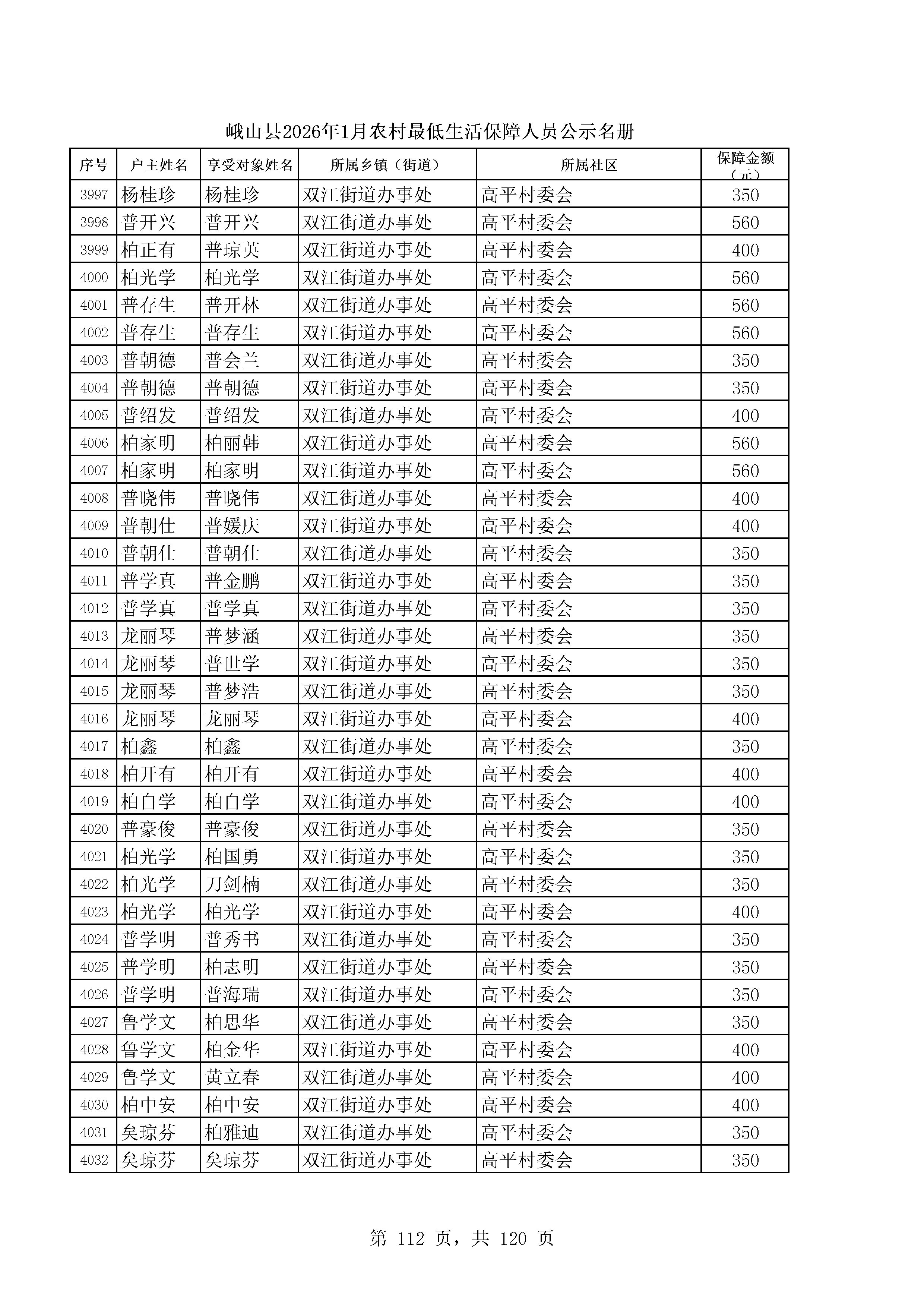 峨山县2026年1月农村最低生活保障人员公示名册

| 序号 | 户主姓名 | 享受对象姓名 | 所属乡镇（街道） | 所属社区 | 保障金额（元） |
|---|---|---|---|---|---|
| 3997 | 杨桂珍 | 杨桂珍 | 双江街道办事处 | 高平村委会 | 350 |
| 3998 | 普开兴 | 普开兴 | 双江街道办事处 | 高平村委会 | 560 |
| 3999 | 柏正有 | 普琼英 | 双江街道办事处 | 高平村委会 | 400 |
| 4000 | 柏光学 | 柏光学 | 双江街道办事处 | 高平村委会 | 560 |
| 4001 | 普存生 | 普开林 | 双江街道办事处 | 高平村委会 | 560 |
| 4002 | 普存生 | 普存生 | 双江街道办事处 | 高平村委会 | 560 |
| 4003 | 普朝德 | 普会兰 | 双江街道办事处 | 高平村委会 | 350 |
| 4004 | 普朝德 | 普朝德 | 双江街道办事处 | 高平村委会 | 350 |
| 4005 | 普绍发 | 普绍发 | 双江街道办事处 | 高平村委会 | 400 |
| 4006 | 柏家明 | 柏丽韩 | 双江街道办事处 | 高平村委会 | 560 |
| 4007 | 柏家明 | 柏家明 | 双江街道办事处 | 高平村委会 | 560 |
| 4008 | 普晓伟 | 普晓伟 | 双江街道办事处 | 高平村委会 | 400 |
| 4009 | 普朝仕 | 普媛庆 | 双江街道办事处 | 高平村委会 | 400 |
| 4010 | 普朝仕 | 普朝仕 | 双江街道办事处 | 高平村委会 | 350 |
| 4011 | 普学真 | 普金鹏 | 双江街道办事处 | 高平村委会 | 350 |
| 4012 | 普学真 | 普学真 | 双江街道办事处 | 高平村委会 | 350 |
| 4013 | 龙丽琴 | 普梦涵 | 双江街道办事处 | 高平村委会 | 350 |
| 4014 | 龙丽琴 | 普世学 | 双江街道办事处 | 高平村委会 | 350 |
| 4015 | 龙丽琴 | 普梦浩 | 双江街道办事处 | 高平村委会 | 350 |
| 4016 | 龙丽琴 | 龙丽琴 | 双江街道办事处 | 高平村委会 | 400 |
| 4017 | 柏鑫 | 柏鑫 | 双江街道办事处 | 高平村委会 | 350 |
| 4018 | 柏开有 | 柏开有 | 双江街道办事处 | 高平村委会 | 400 |
| 4019 | 柏自学 | 柏自学 | 双江街道办事处 | 高平村委会 | 400 |
| 4020 | 普豪俊 | 普豪俊 | 双江街道办事处 | 高平村委会 | 350 |
| 4021 | 柏光学 | 柏国勇 | 双江街道办事处 | 高平村委会 | 350 |
| 4022 | 柏光学 | 刀剑楠 | 双江街道办事处 | 高平村委会 | 350 |
| 4023 | 柏光学 | 柏光学 | 双江街道办事处 | 高平村委会 | 400 |
| 4024 | 普学明 | 普秀书 | 双江街道办事处 | 高平村委会 | 350 |
| 4025 | 普学明 | 柏志明 | 双江街道办事处 | 高平村委会 | 350 |
| 4026 | 普学明 | 普海瑞 | 双江街道办事处 | 高平村委会 | 350 |
| 4027 | 鲁学文 | 柏思华 | 双江街道办事处 | 高平村委会 | 350 |
| 4028 | 鲁学文 | 柏金华 | 双江街道办事处 | 高平村委会 | 400 |
| 4029 | 鲁学文 | 黄立春 | 双江街道办事处 | 高平村委会 | 400 |
| 4030 | 柏中安 | 柏中安 | 双江街道办事处 | 高平村委会 | 400 |
| 4031 | 矣琼芬 | 柏雅迪 | 双江街道办事处 | 高平村委会 | 350 |
| 4032 | 矣琼芬 | 矣琼芬 | 双江街道办事处 | 高平村委会 | 350 |

第 112 页，共 120 页